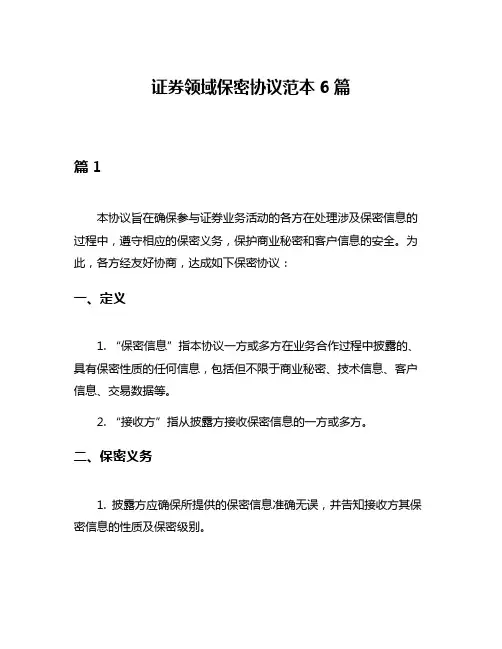 证券领域保密协议范本 6 篇

篇 1

本协议旨在确保参与证券业务活动的各方在处理涉及保密信息的过程中，遵守相应的保密义务，保护商业秘密和客户信息的安全。为此，各方经友好协商，达成如下保密协议：

一、定义

1. “保密信息”指本协议一方或多方在业务合作过程中披露的、具有保密性质的任何信息，包括但不限于商业秘密、技术信息、客户信息、交易数据等。

2. “接收方”指从披露方接收保密信息的一方或多方。

二、保密义务

1. 披露方应确保所提供的保密信息准确无误，并告知接收方其保密信息的性质及保密级别。